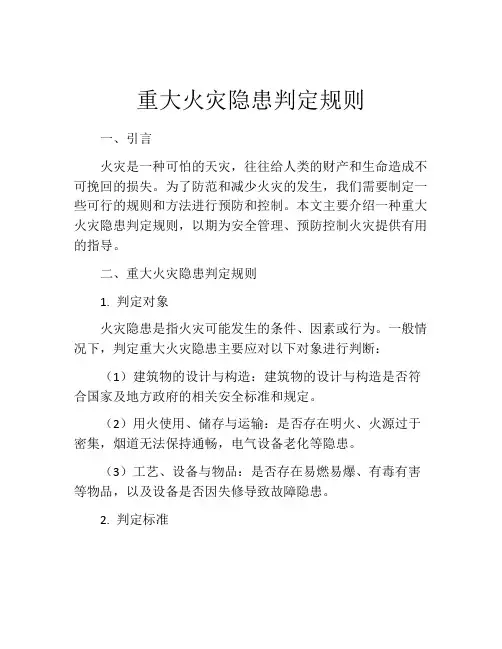 重大火灾隐患判定规则

一、引言

火灾是一种可怕的天灾，往往给人类的财产和生命造成不可挽回的损失。为了防范和减少火灾的发生，我们需要制定一些可行的规则和方法进行预防和控制。本文主要介绍一种重大火灾隐患判定规则，以期为安全管理、预防控制火灾提供有用的指导。

二、重大火灾隐患判定规则

1. 判定对象

火灾隐患是指火灾可能发生的条件、因素或行为。一般情况下，判定重大火灾隐患主要应对以下对象进行判断：

（1）建筑物的设计与构造：建筑物的设计与构造是否符合国家及地方政府的相关安全标准和规定。

（2）用火使用、储存与运输：是否存在明火、火源过于密集，烟道无法保持通畅，电气设备老化等隐患。

（3）工艺、设备与物品：是否存在易燃易爆、有毒有害等物品，以及设备是否因失修导致故障隐患。

2. 判定标准